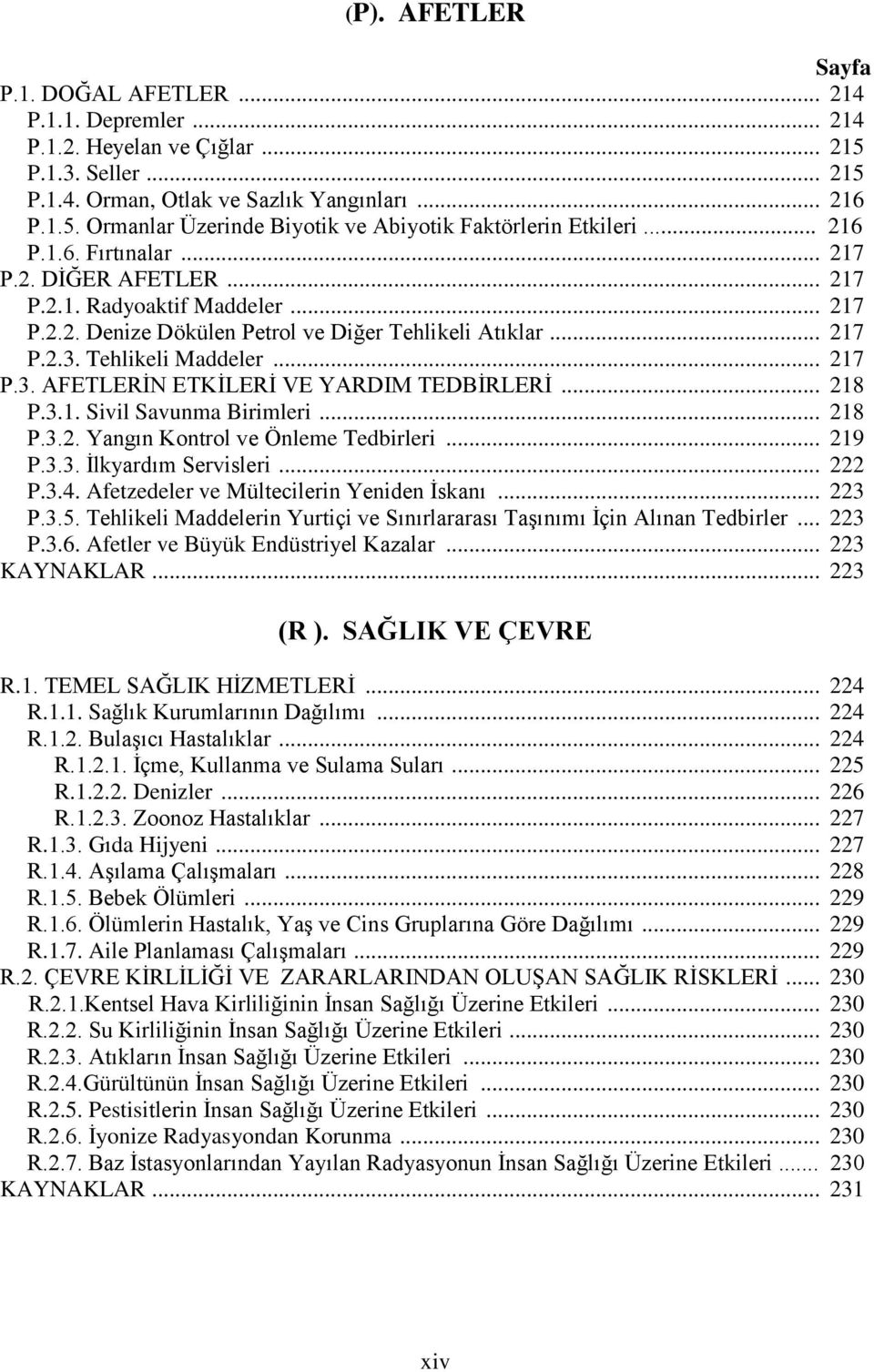 (P). AFETLER

Sayfa
P.1. DOĞAL AFETLER ... 214
P.1.1. Depremler ... 214
P.1.2. Heyelan ve Çığlar ... 215
P.1.3. Seller ... 215
P.1.4. Orman, Otlak ve Sazlık Yangınları ... 216
P.1.5. Ormanlar Üzerinde Biyotik ve Abiyotik Faktörlerin Etkileri ... 216
P.1.6. Fırtınalar ... 217
P.2. DİĞER AFETLER ... 217
P.2.1. Radyoaktif Maddeler ... 217
P.2.2. Denize Dökülen Petrol ve Diğer Tehlikeli Atıklar ... 217
P.2.3. Tehlikeli Maddeler ... 217
P.3. AFETLERİN ETKİLERİ VE YARDIM TEDBİRLERİ ... 218
P.3.1. Sivil Savunma Birimleri ... 218
P.3.2. Yangın Kontrol ve Önleme Tedbirleri ... 219
P.3.3. İlkyardım Servisleri ... 222
P.3.4. Afetzedeler ve Mültecilerin Yeniden İskanı ... 223
P.3.5. Tehlikeli Maddelerin Yurtiçi ve Sınırlararası Taşınımı İçin Alınan Tedbirler ... 223
P.3.6. Afetler ve Büyük Endüstriyel Kazalar ... 223
KAYNAKLAR ... 223

(R ). SAĞLIK VE ÇEVRE

R.1. TEMEL SAĞLIK HİZMETLERİ ... 224
R.1.1. Sağlık Kurumlarının Dağılımı ... 224
R.1.2. Bulaşıcı Hastalıklar ... 224
R.1.2.1. İçme, Kullanma ve Sulama Suları ... 225
R.1.2.2. Denizler ... 226
R.1.2.3. Zoonoz Hastalıklar ... 227
R.1.3. Gıda Hijyeni ... 227
R.1.4. Aşılama Çalışmaları ... 228
R.1.5. Bebek Ölümleri ... 229
R.1.6. Ölümlerin Hastalık, Yaş ve Cins Gruplarına Göre Dağılımı ... 229
R.1.7. Aile Planlaması Çalışmaları ... 229
R.2. ÇEVRE KİRLİLİĞİ VE ZARARLARINDAN OLUŞAN SAĞLIK RİSKLERİ ... 230
R.2.1.Kentsel Hava Kirliliğinin İnsan Sağlığı Üzerine Etkileri ... 230
R.2.2. Su Kirliliğinin İnsan Sağlığı Üzerine Etkileri ... 230
R.2.3. Atıkların İnsan Sağlığı Üzerine Etkileri ... 230
R.2.4.Gürültünün İnsan Sağlığı Üzerine Etkileri ... 230
R.2.5. Pestisitlerin İnsan Sağlığı Üzerine Etkileri ... 230
R.2.6. İyonize Radyasyondan Korunma ... 230
R.2.7. Baz İstasyonlarından Yayılan Radyasyonun İnsan Sağlığı Üzerine Etkileri ... 230
KAYNAKLAR ... 231

xiv